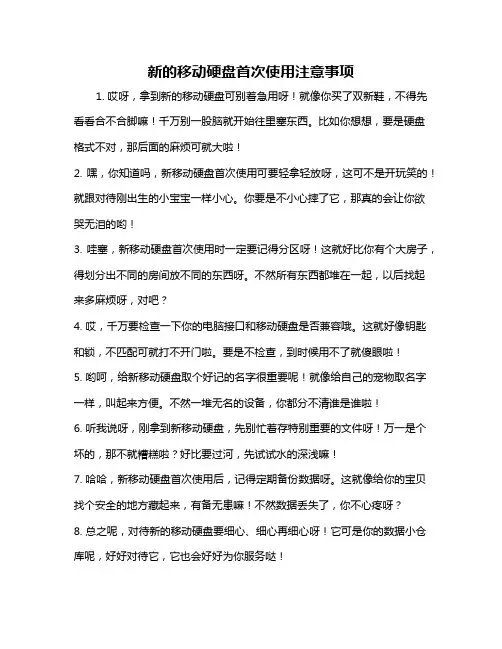 新的移动硬盘首次使用注意事项

1. 哎呀，拿到新的移动硬盘可别着急用呀！就像你买了双新鞋，不得先看看合不合脚嘛！千万别一股脑就开始往里塞东西。比如你想想，要是硬盘格式不对，那后面的麻烦可就大啦！

2. 嘿，你知道吗，新移动硬盘首次使用可要轻拿轻放呀，这可不是开玩笑的！就跟对待刚出生的小宝宝一样小心。你要是不小心摔了它，那真的会让你欲哭无泪的哟！

3. 哇塞，新移动硬盘首次使用时一定要记得分区呀！这就好比你有个大房子，得划分出不同的房间放不同的东西呀。不然所有东西都堆在一起，以后找起来多麻烦呀，对吧？

4. 哎，千万要检查一下你的电脑接口和移动硬盘是否兼容哦。这就好像钥匙和锁，不匹配可就打不开门啦。要是不检查，到时候用不了就傻眼啦！

5. 哟呵，给新移动硬盘取个好记的名字很重要呢！就像给自己的宠物取名字一样，叫起来方便。不然一堆无名的设备，你都分不清谁是谁啦！

6. 听我说呀，刚拿到新移动硬盘，先别忙着存特别重要的文件呀！万一是个坏的，那不就糟糕啦？好比要过河，先试试水的深浅嘛！

7. 哈哈，新移动硬盘首次使用后，记得定期备份数据呀。这就像给你的宝贝找个安全的地方藏起来，有备无患嘛！不然数据丢失了，你不心疼呀？

8. 总之呢，对待新的移动硬盘要细心、细心再细心呀！它可是你的数据小仓库呢，好好对待它，它也会好好为你服务哒！